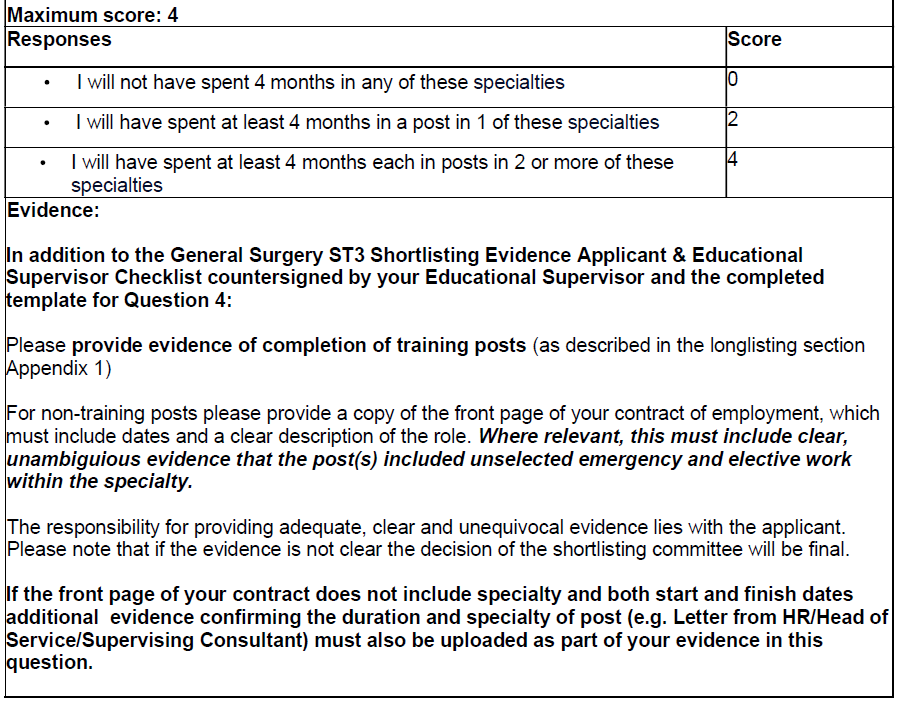 Maximum score: 4

| Responses | Score |
|---|---|
| • I will not have spent 4 months in any of these specialties | 0 |
| • I will have spent at least 4 months in a post in 1 of these specialties | 2 |
| • I will have spent at least 4 months each in posts in 2 or more of these specialties | 4 |

Evidence:

In addition to the General Surgery ST3 Shortlisting Evidence Applicant & Educational Supervisor Checklist countersigned by your Educational Supervisor and the completed template for Question 4:

Please provide evidence of completion of training posts (as described in the longlisting section Appendix 1)

For non-training posts please provide a copy of the front page of your contract of employment, which must include dates and a clear description of the role. Where relevant, this must include clear, unambiguious evidence that the post(s) included unselected emergency and elective work within the specialty.

The responsibility for providing adequate, clear and unequivocal evidence lies with the applicant. Please note that if the evidence is not clear the decision of the shortlisting committee will be final.

If the front page of your contract does not include specialty and both start and finish dates additional evidence confirming the duration and specialty of post (e.g. Letter from HR/Head of Service/Supervising Consultant) must also be uploaded as part of your evidence in this question.